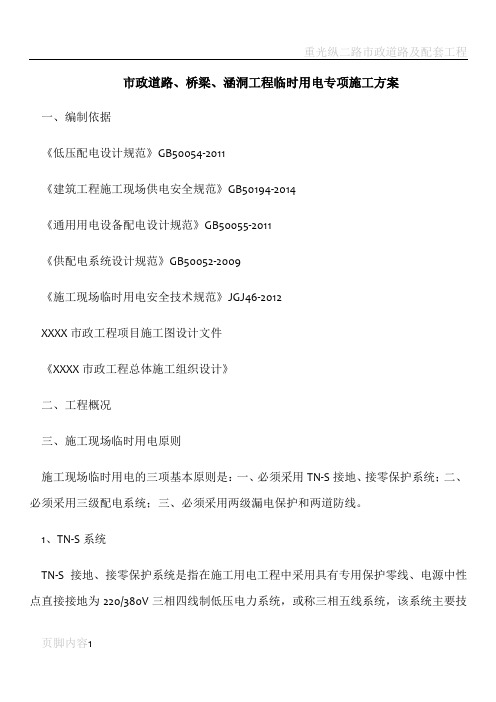 重光纵二路市政道路及配套工程

市政道路、桥梁、涵洞工程临时用电专项施工方案

一、编制依据

《低压配电设计规范》GB50054-2011

《建筑工程施工现场供电安全规范》GB50194-2014

《通用用电设备配电设计规范》GB50055-2011

《供配电系统设计规范》GB50052-2009

《施工现场临时用电安全技术规范》JGJ46-2012

XXXX 市政工程项目施工图设计文件

《XXXX 市政工程总体施工组织设计》

二、工程概况

三、施工现场临时用电原则

施工现场临时用电的三项基本原则是：一、必须采用 TN-S 接地、接零保护系统；二、必须采用三级配电系统；三、必须采用两级漏电保护和两道防线。

1、TN-S 系统

TN-S 接地、接零保护系统是指在施工用电工程中采用具有专用保护零线、电源中性点直接接地为 220/380V 三相四线制低压电力系统，或称三相五线系统，该系统主要技

页脚内容1